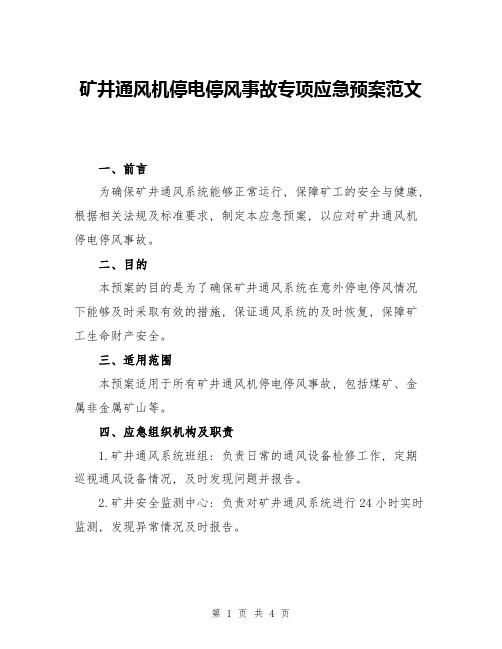 矿井通风机停电停风事故专项应急预案范文

一、前言

为确保矿井通风系统能够正常运行，保障矿工的安全与健康，根据相关法规及标准要求，制定本应急预案，以应对矿井通风机停电停风事故。

二、目的

本预案的目的是为了确保矿井通风系统在意外停电停风情况下能够及时采取有效的措施，保证通风系统的及时恢复，保障矿工生命财产安全。

三、适用范围

本预案适用于所有矿井通风机停电停风事故，包括煤矿、金属非金属矿山等。

四、应急组织机构及职责

1.矿井通风系统班组：负责日常的通风设备检修工作，定期巡视通风设备情况，及时发现问题并报告。

2.矿井安全监测中心：负责对矿井通风系统进行24小时实时监测，发现异常情况及时报告。

第 1 页 共 4 页